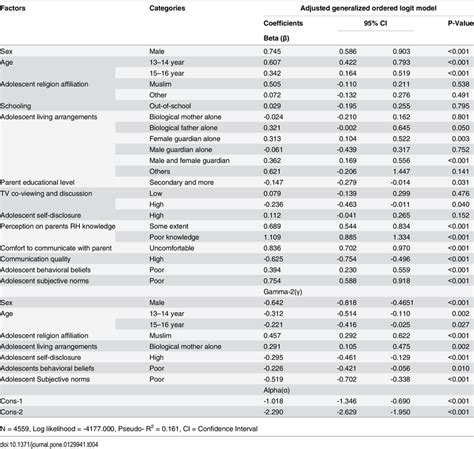 | Factors | Categories | Adjusted generalized ordered logit model | | | |
|---|---|---|---|---|---|
| | | Coefficients | 95% CI | | P-Value |
| | | Beta (β) | | | |
| Sex | Male | 0.745 | 0.586 | 0.903 | <0.001 |
| Age | 13–14 year | 0.607 | 0.422 | 0.793 | <0.001 |
| | 15–16 year | 0.342 | 0.164 | 0.519 | <0.001 |
| Adolescent religion affiliation | Muslim | 0.505 | -0.110 | 0.211 | 0.538 |
| | Other | 0.072 | -0.132 | 0.276 | 0.491 |
| Schooling | Out-of-school | 0.029 | -0.195 | 0.255 | 0.795 |
| Adolescent living arrangements | Biological mother alone | -0.024 | -0.210 | 0.162 | 0.801 |
| | Biological father alone | 0.321 | -0.002 | 0.645 | 0.050 |
| | Female guardian alone | 0.313 | 0.104 | 0.522 | 0.003 |
| | Male guardian alone | -0.061 | -0.439 | 0.317 | 0.752 |
| | Male and female guardian | 0.362 | 0.169 | 0.556 | <0.001 |
| | Others | 0.621 | -0.206 | 1.447 | 0.141 |
| Parent educational level | Secondary and more | -0.147 | -0.279 | -0.014 | 0.031 |
| TV co-viewing and discussion | Low | 0.079 | -0.139 | 0.299 | 0.476 |
| | High | -0.236 | -0.463 | -0.011 | 0.040 |
| Adolescent self-disclosure | High | 0.112 | -0.041 | 0.265 | 0.152 |
| Perception on parents RH knowledge | Some extent | 0.689 | 0.544 | 0.834 | <0.001 |
| | Poor knowledge | 1.109 | 0.885 | 1.334 | <0.001 |
| Comfort to communicate with parent | Uncomfortable | 0.836 | 0.702 | 0.970 | <0.001 |
| Communication quality | High | -0.625 | -0.754 | -0.496 | <0.001 |
| Adolescent behavioral beliefs | Poor | 0.394 | 0.230 | 0.559 | <0.001 |
| Adolescent subjective norms | Poor | 0.754 | 0.588 | 0.918 | <0.001 |
| | | Gamma-2(γ) | | | |
| Sex | Male | -0.642 | -0.818 | -0.4651 | <0.001 |
| Age | 13–14 year | -0.312 | -0.514 | -0.110 | 0.002 |
| | 15–16 year | -0.221 | -0.416 | -0.025 | 0.027 |
| Adolescent religion affiliation | Muslim | 0.457 | 0.292 | 0.622 | <0.001 |
| Adolescent living arrangements | Biological mother alone | 0.291 | 0.105 | 0.475 | 0.002 |
| Adolescent self-disclosure | High | -0.295 | -0.461 | -0.129 | <0.001 |
| Adolescents behavioral beliefs | Poor | -0.226 | -0.421 | -0.056 | 0.010 |
| Adolescent Subjective norms | Poor | -0.519 | -0.702 | -0.338 | <0.001 |
| | | Alpha(α) | | | |
| Cons-1 | | -1.018 | -1.346 | -0.690 | <0.001 |
| Cons-2 | | -2.290 | -2.629 | -1.950 | <0.001 |

N = 4559, Log likelihood = -4177.000, Pseudo- $R^2$ = 0.161, CI = Confidence Interval

doi:10.1371/journal.pone.0129941.t004